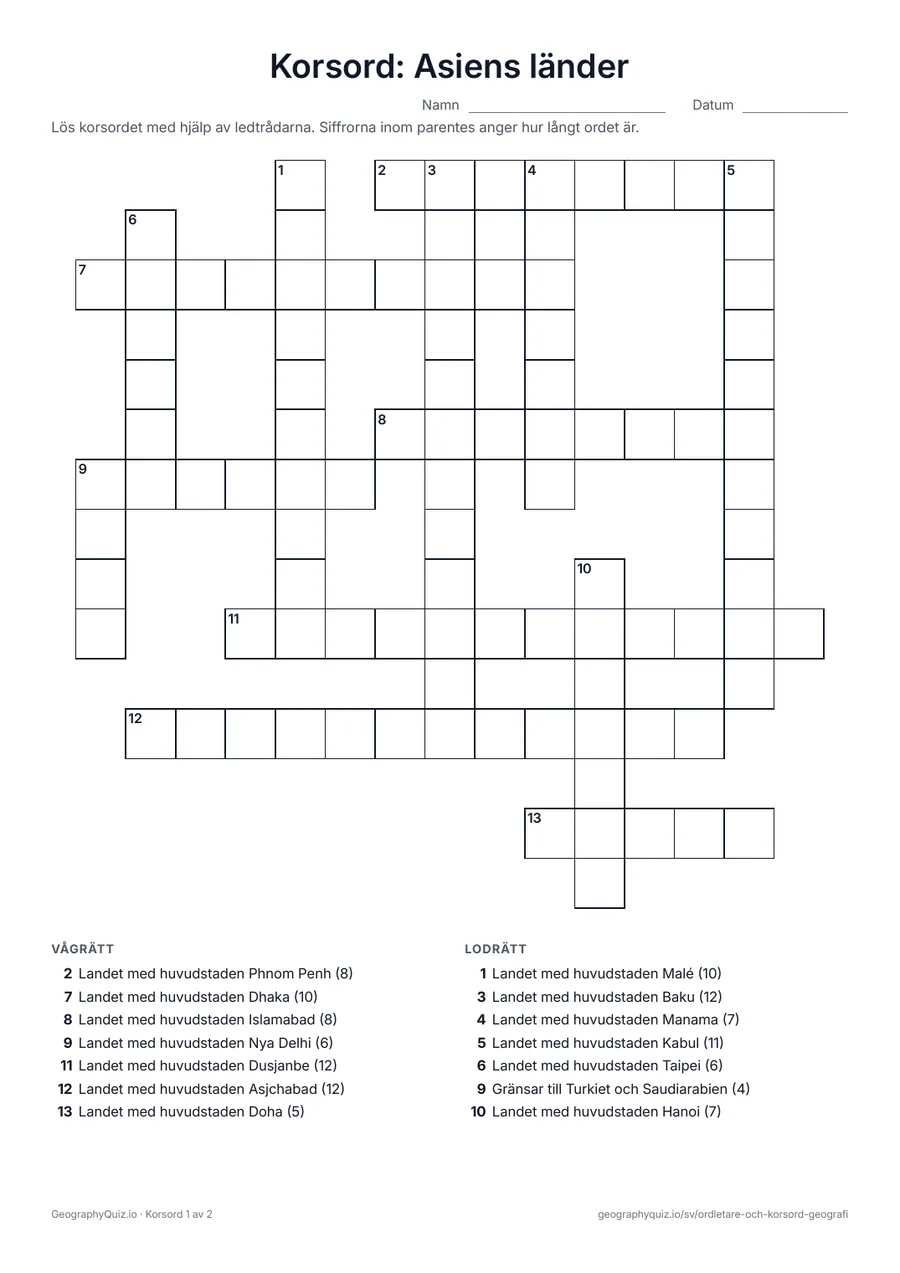 Korsord: Asiens länder

Namn ____ Datum ____

Lös korsordet med hjälp av ledtrådarna. Siffrorna inom parentes anger hur långt ordet är.

1
2
3
4
5
6
7
8
9
10
11
12
13

VÅGRÄTT
2 Landet med huvudstaden Phnom Penh (8)
7 Landet med huvudstaden Dhaka (10)
8 Landet med huvudstaden Islamabad (8)
9 Landet med huvudstaden Nya Delhi (6)
11 Landet med huvudstaden Dusjanbe (12)
12 Landet med huvudstaden Asjchabad (12)
13 Landet med huvudstaden Doha (5)

LODRÄTT
1 Landet med huvudstaden Malé (10)
3 Landet med huvudstaden Baku (12)
4 Landet med huvudstaden Manama (7)
5 Landet med huvudstaden Kabul (11)
6 Landet med huvudstaden Taipei (6)
9 Gränsar till Turkiet och Saudiarabien (4)
10 Landet med huvudstaden Hanoi (7)

GeographyQuiz.io · Korsord 1 av 2

geographyquiz.io/sv/ordletare-och-korsord-geografi